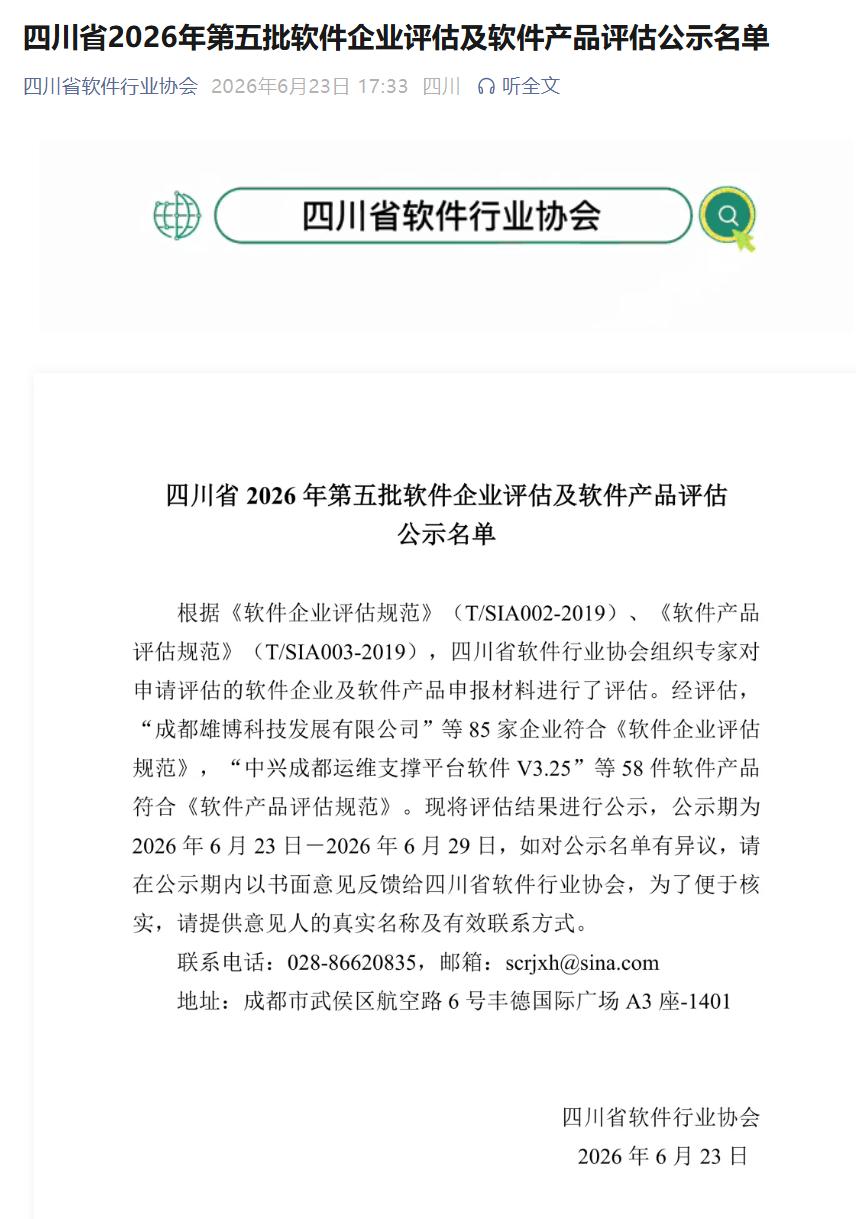 四川省2026年第五批软件企业评估及软件产品评估公示名单

四川省软件行业协会 2026年6月23日 17:33 四川 听全文

四川省软件行业协会

四川省 2026 年第五批软件企业评估及软件产品评估公示名单

根据《软件企业评估规范》（T/SIA002-2019）、《软件产品评估规范》（T/SIA003-2019），四川省软件行业协会组织专家对申请评估的软件企业及软件产品申报材料进行了评估。经评估，“成都雄博科技发展有限公司”等 85 家企业符合《软件企业评估规范》，“中兴成都运维支撑平台软件 V3.25”等 58 件软件产品符合《软件产品评估规范》。现将评估结果进行公示，公示期为 2026 年 6 月 23 日－2026 年 6 月 29 日，如对公示名单有异议，请在公示期内以书面意见反馈给四川省软件行业协会，为了便于核实，请提供意见人的真实名称及有效联系方式。

联系电话：028-86620835，邮箱：scrjxh@sina.com

地址：成都市武侯区航空路 6 号丰德国际广场 A3 座-1401

四川省软件行业协会

2026 年 6 月 23 日